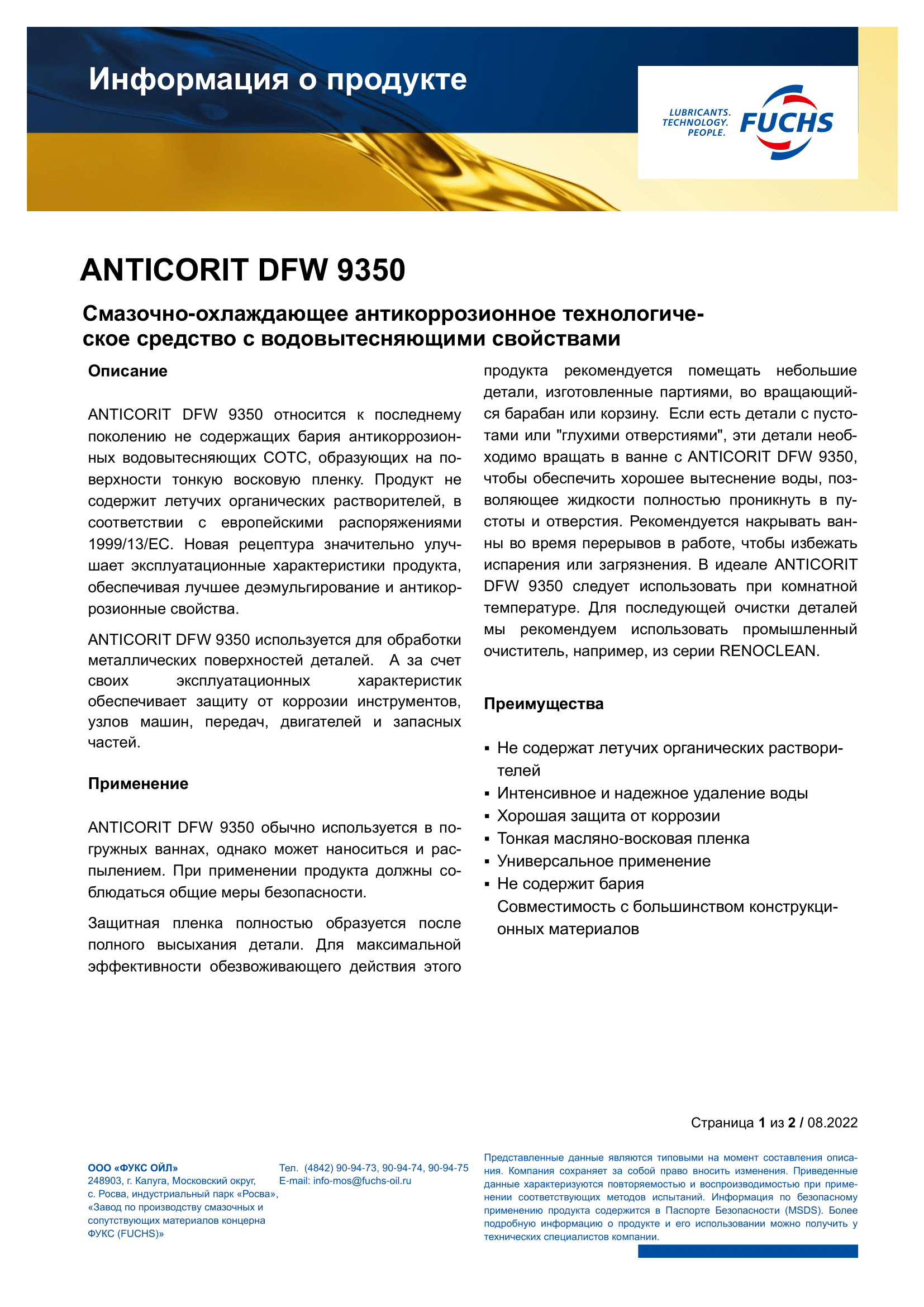 Информация о продукте

LUBRICANTS.
TECHNOLOGY.
PEOPLE.
FUCHS

ANTICORIT DFW 9350

Смазочно-охлаждающее антикоррозионное технологическое средство с водовытесняющими свойствами

Описание

ANTICORIT DFW 9350 относится к последнему поколению не содержащих бария антикоррозионных водовытесняющих СОТС, образующих на поверхности тонкую восковую пленку. Продукт не содержит летучих органических растворителей, в соответствии с европейскими распоряжениями 1999/13/EC. Новая рецептура значительно улучшает эксплуатационные характеристики продукта, обеспечивая лучшее деэмульгирование и антикоррозионные свойства.

ANTICORIT DFW 9350 используется для обработки металлических поверхностей деталей. А за счет своих эксплуатационных характеристик обеспечивает защиту от коррозии инструментов, узлов машин, передач, двигателей и запасных частей.

Применение

ANTICORIT DFW 9350 обычно используется в погружных ваннах, однако может наноситься и распылением. При применении продукта должны соблюдаться общие меры безопасности.

Защитная пленка полностью образуется после полного высыхания детали. Для максимальной эффективности обезвоживающего действия этого продукта рекомендуется помещать небольшие детали, изготовленные партиями, во вращающийся барабан или корзину. Если есть детали с пустотами или "глухими отверстиями", эти детали необходимо вращать в ванне с ANTICORIT DFW 9350, чтобы обеспечить хорошее вытеснение воды, позволяющее жидкости полностью проникнуть в пустоты и отверстия. Рекомендуется накрывать ванны во время перерывов в работе, чтобы избежать испарения или загрязнения. В идеале ANTICORIT DFW 9350 следует использовать при комнатной температуре. Для последующей очистки деталей мы рекомендуем использовать промышленный очиститель, например, из серии RENOCLEAN.

Преимущества

▪ Не содержат летучих органических растворителей
▪ Интенсивное и надежное удаление воды
▪ Хорошая защита от коррозии
▪ Тонкая масляно-восковая пленка
▪ Универсальное применение
▪ Не содержит бария
Совместимость с большинством конструкционных материалов

Страница 1 из 2 / 08.2022

ООО «ФУКС ОЙЛ»
248903, г. Калуга, Московский округ, с. Росва, индустриальный парк «Росва», «Завод по производству смазочных и сопутствующих материалов концерна ФУКС (FUCHS)»

Тел. (4842) 90-94-73, 90-94-74, 90-94-75
E-mail: info-mos@fuchs-oil.ru

Представленные данные являются типовыми на момент составления описания. Компания сохраняет за собой право вносить изменения. Приведенные данные характеризуются повторяемостью и воспроизводимостью при применении соответствующих методов испытаний. Информация по безопасному применению продукта содержится в Паспорте Безопасности (MSDS). Более подробную информацию о продукте и его использовании можно получить у технических специалистов компании.